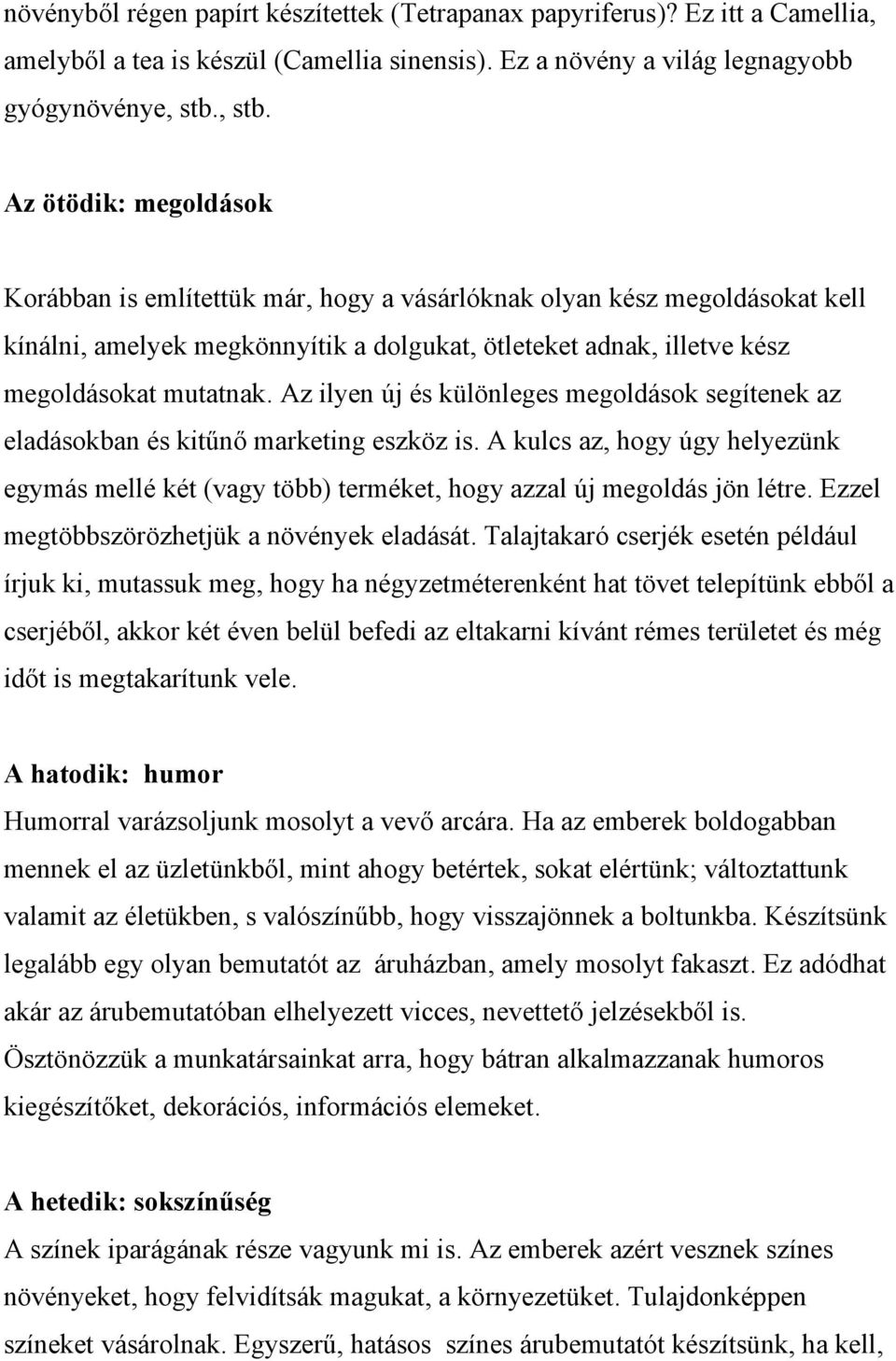 növényből régen papírt készítettek (Tetrapanax papyriferus)? Ez itt a Camellia, amelyből a tea is készül (Camellia sinensis). Ez a növény a világ legnagyobb gyógynövénye, stb., stb.

Az ötödik: megoldások

Korábban is említettük már, hogy a vásárlóknak olyan kész megoldásokat kell kínálni, amelyek megkönnyítik a dolgukat, ötleteket adnak, illetve kész megoldásokat mutatnak. Az ilyen új és különleges megoldások segítenek az eladásokban és kitűnő marketing eszköz is. A kulcs az, hogy úgy helyezünk egymás mellé két (vagy több) terméket, hogy azzal új megoldás jön létre. Ezzel megtöbbszörözhetjük a növények eladását. Talajtakaró cserjék esetén például írjuk ki, mutassuk meg, hogy ha négyzetméterenként hat tövet telepítünk ebből a cserjéből, akkor két éven belül befedi az eltakarni kívánt rémes területet és még időt is megtakarítunk vele.

A hatodik: humor
Humorral varázsoljunk mosolyt a vevő arcára. Ha az emberek boldogabban mennek el az üzletünkből, mint ahogy betértek, sokat elértünk; változtattunk valamit az életükben, s valószínűbb, hogy visszajönnek a boltunkba. Készítsünk legalább egy olyan bemutatót az áruházban, amely mosolyt fakaszt. Ez adódhat akár az árubemutatóban elhelyezett vicces, nevettető jelzésekből is. Ösztönözzük a munkatársainkat arra, hogy bátran alkalmazzanak humoros kiegészítőket, dekorációs, információs elemeket.

A hetedik: sokszínűség
A színek iparágának része vagyunk mi is. Az emberek azért vesznek színes növényeket, hogy felvidítsák magukat, a környezetüket. Tulajdonképpen színeket vásárolnak. Egyszerű, hatásos színes árubemutatót készítsünk, ha kell,